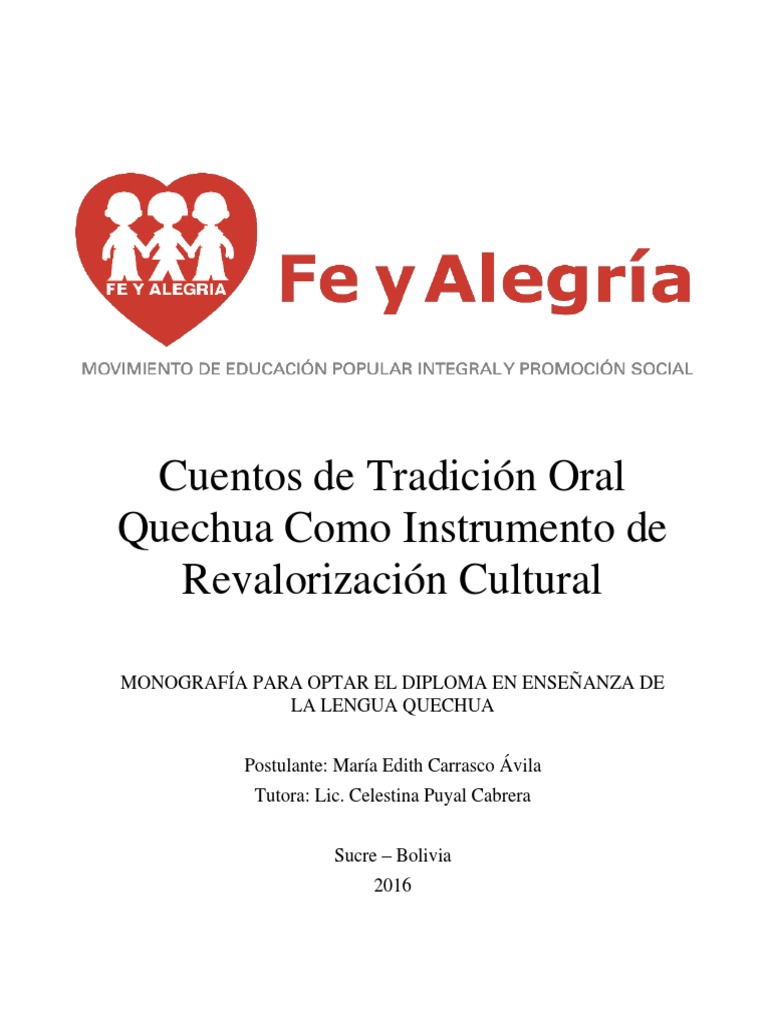 FE Y ALEGRIA

Fe y Alegría

MOVIMIENTO DE EDUCACIÓN POPULAR INTEGRAL Y PROMOCIÓN SOCIAL

Cuentos de Tradición Oral Quechua Como Instrumento de Revalorización Cultural

MONOGRAFÍA PARA OPTAR EL DIPLOMA EN ENSEÑANZA DE LA LENGUA QUECHUA

Postulante: María Edith Carrasco Ávila

Tutora: Lic. Celestina Puyal Cabrera

Sucre – Bolivia

2016